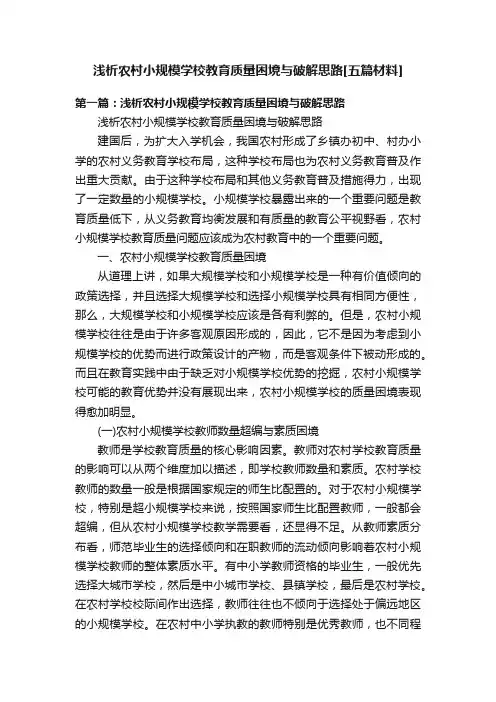 浅析农村小规模学校教育质量困境与破解思路[五篇材料]

第一篇：浅析农村小规模学校教育质量困境与破解思路

浅析农村小规模学校教育质量困境与破解思路

建国后，为扩大入学机会，我国农村形成了乡镇办初中、村办小学的农村义务教育学校布局，这种学校布局也为农村义务教育普及作出重大贡献。由于这种学校布局和其他义务教育普及措施得力，出现了一定数量的小规模学校。小规模学校暴露出来的一个重要问题是教育质量低下，从义务教育均衡发展和有质量的教育公平视野看，农村小规模学校教育质量问题应该成为农村教育中的一个重要问题。

一、农村小规模学校教育质量困境

从道理上讲，如果大规模学校和小规模学校是一种有价值倾向的政策选择，并且选择大规模学校和选择小规模学校具有相同方便性，那么，大规模学校和小规模学校应该是各有利弊的。但是，农村小规模学校往往是由于许多客观原因形成的，因此，它不是因为考虑到小规模学校的优势而进行政策设计的产物，而是客观条件下被动形成的。而且在教育实践中由于缺乏对小规模学校优势的挖掘，农村小规模学校可能的教育优势并没有展现出来，农村小规模学校的质量困境表现得愈加明显。

(一)农村小规模学校教师数量超编与素质困境

教师是学校教育质量的核心影响因素。教师对农村学校教育质量的影响可以从两个维度加以描述，即学校教师数量和素质。农村学校教师的数量一般是根据国家规定的师生比配置的。对于农村小规模学校，特别是超小规模学校来说，按照国家师生比配置教师，一般都会超编，但从农村小规模学校教学需要看，还显得不足。从教师素质分布看，师范毕业生的选择倾向和在职教师的流动倾向影响着农村小规模学校教师的整体素质水平。有中小学教师资格的毕业生，一般优先选择大城市学校，然后是中小城市学校、县镇学校，最后是农村学校。在农村学校校际间作出选择，教师往往也不倾向于选择处于偏远地区的小规模学校。在农村中小学执教的教师特别是优秀教师，也不同程